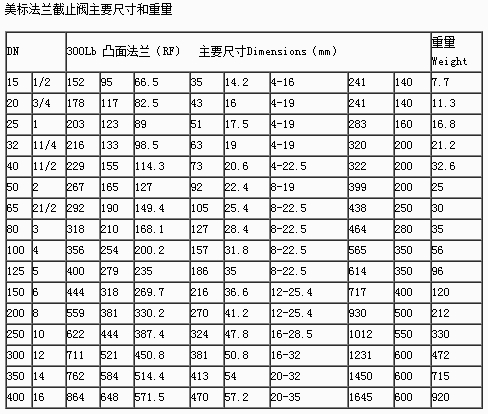 美标法兰截止阀主要尺寸和重里

| DN | | 300Lb 凸面法兰（RF） 主要尺寸Dimensions（mm） | | | | | | | | 重里 Weight |
|---|---|---|---|---|---|---|---|---|---|---|
| 15 | 1/2 | 152 | 95 | 66.5 | 35 | 14.2 | 4-16 | 241 | 140 | 7.7 |
| 20 | 3/4 | 178 | 117 | 82.5 | 43 | 16 | 4-19 | 241 | 140 | 11.3 |
| 25 | 1 | 203 | 123 | 89 | 51 | 17.5 | 4-19 | 283 | 160 | 16.8 |
| 32 | 11/4 | 216 | 133 | 98.5 | 63 | 19 | 4-19 | 320 | 200 | 21.2 |
| 40 | 11/2 | 229 | 155 | 114.3 | 73 | 20.6 | 4-22.5 | 322 | 200 | 32.6 |
| 50 | 2 | 267 | 165 | 127 | 92 | 22.4 | 8-19 | 399 | 200 | 25 |
| 65 | 21/2 | 292 | 190 | 149.4 | 105 | 25.4 | 8-22.5 | 438 | 250 | 30 |
| 80 | 3 | 318 | 210 | 168.1 | 127 | 28.4 | 8-22.5 | 464 | 280 | 35 |
| 100 | 4 | 356 | 254 | 200.2 | 157 | 31.8 | 8-22.5 | 565 | 350 | 56 |
| 125 | 5 | 400 | 279 | 235 | 186 | 35 | 8-22.5 | 614 | 350 | 96 |
| 150 | 6 | 444 | 318 | 269.7 | 216 | 36.6 | 12-25.4 | 717 | 400 | 120 |
| 200 | 8 | 559 | 381 | 330.2 | 270 | 41.2 | 12-25.4 | 930 | 500 | 212 |
| 250 | 10 | 622 | 444 | 387.4 | 324 | 47.8 | 16-28.5 | 1012 | 550 | 330 |
| 300 | 12 | 711 | 521 | 450.8 | 381 | 50.8 | 16-32 | 1231 | 600 | 472 |
| 350 | 14 | 762 | 584 | 514.4 | 413 | 54 | 20-32 | 1450 | 600 | 715 |
| 400 | 16 | 864 | 648 | 571.5 | 470 | 57.2 | 20-35 | 1645 | 600 | 920 |